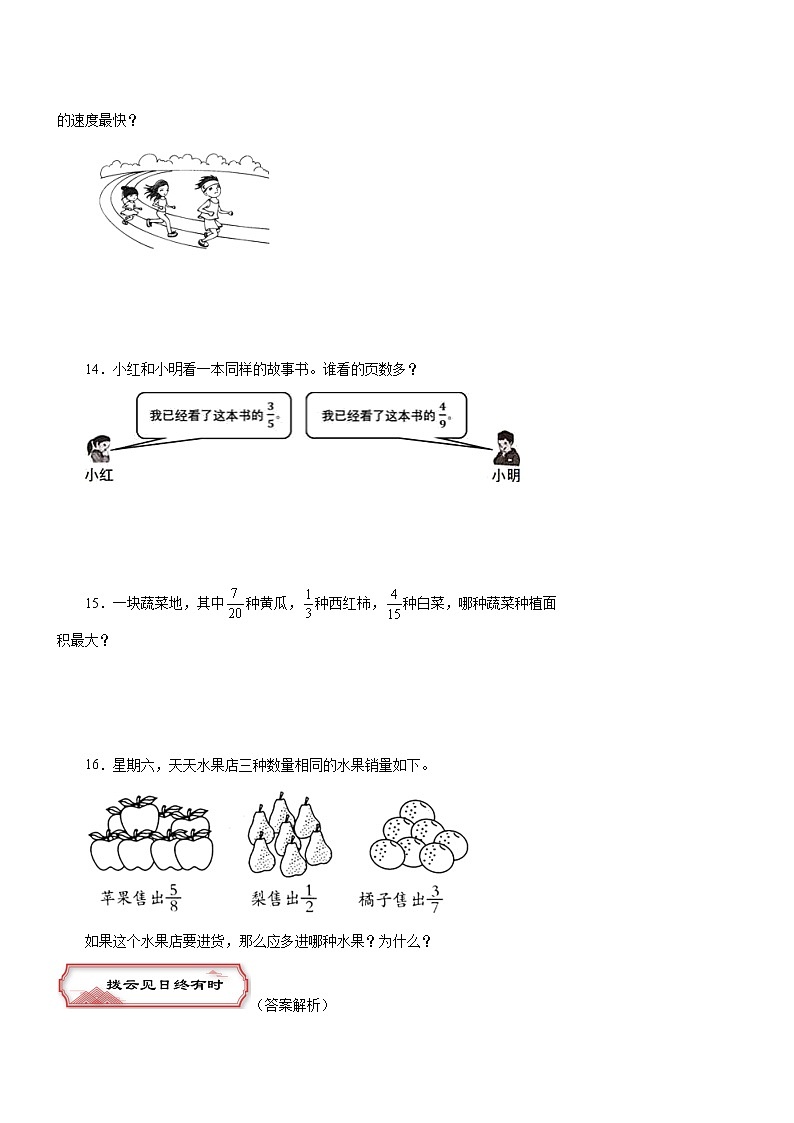 的速度最快？

14．小红和小明看一本同样的故事书。谁看的页数多？

我已经看了这本书的$\frac{3}{5}$。

我已经看了这本书的$\frac{4}{9}$。

小红

小明

15．一块蔬菜地，其中$\frac{7}{20}$种黄瓜，$\frac{1}{3}$种西红柿，$\frac{4}{15}$种白菜，哪种蔬菜种植面积最大？

16．星期六，天天水果店三种数量相同的水果销量如下。

苹果售出$\frac{5}{8}$

梨售出$\frac{1}{2}$

橘子售出$\frac{3}{7}$

如果这个水果店要进货，那么应多进哪种水果？为什么？

拨云见日终有时

（答案解析）